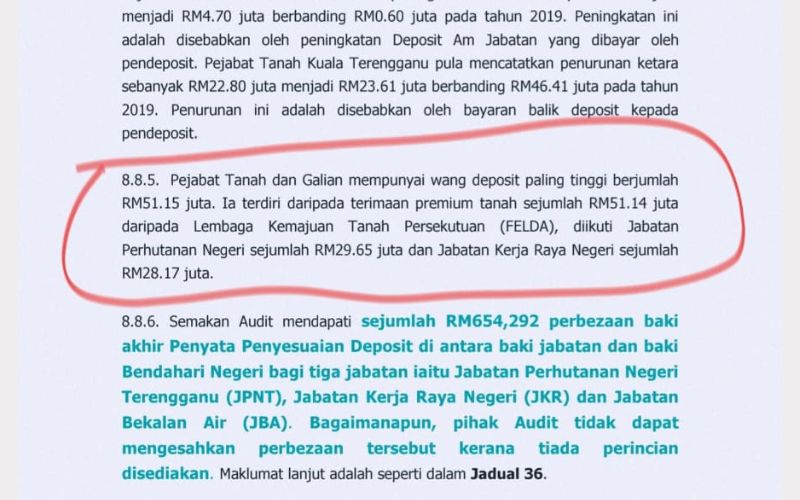 menjadi RM4.70 juta berbanding RM0.60 juta pada tahun 2019. Peningkatan ini adalah disebabkan oleh peningkatan Deposit Am Jabatan yang dibayar oleh pendeposit. Pejabat Tanah Kuala Terengganu pula mencatatkan penurunan ketara sebanyak RM22.80 juta menjadi RM23.61 juta berbanding RM46.41 juta pada tahun 2019. Penurunan ini adalah disebabkan oleh bayaran balik deposit kepada pendeposit.

8.8.5. Pejabat Tanah dan Galian mempunyai wang deposit paling tinggi berjumlah RM51.15 juta. Ia terdiri daripada terimaan premium tanah sejumlah RM51.14 juta daripada Lembaga Kemajuan Tanah Persekutuan (FELDA), diikuti Jabatan Perhutanan Negeri sejumlah RM29.65 juta dan Jabatan Kerja Raya Negeri sejumlah RM28.17 juta.

8.8.6. Semakan Audit mendapati sejumlah RM654,292 perbezaan baki akhir Penyata Penyesuaian Deposit di antara baki jabatan dan baki Bendahari Negeri bagi tiga jabatan iaitu Jabatan Perhutanan Negeri Terengganu (JPNT), Jabatan Kerja Raya Negeri (JKR) dan Jabatan Bekalan Air (JBA). Bagaimanapun, pihak Audit tidak dapat mengesahkan perbezaan tersebut kerana tiada perincian disediakan. Maklumat lanjut adalah seperti dalam Jadual 36.